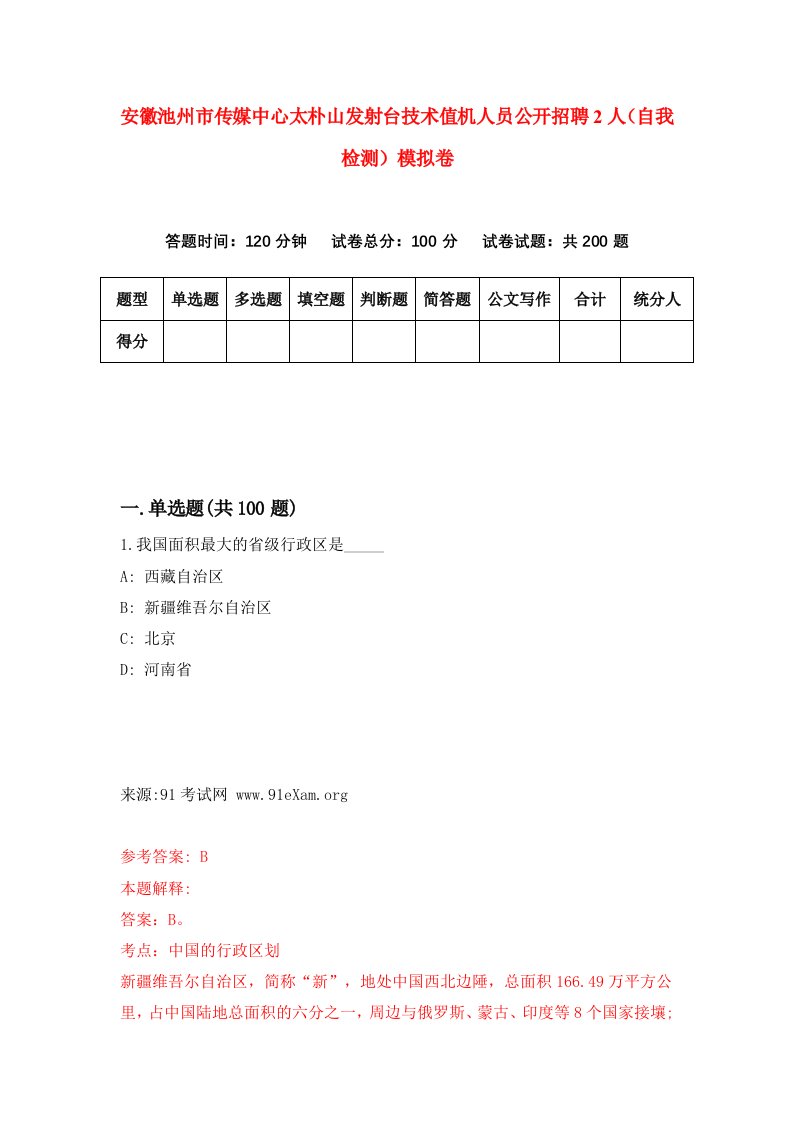 安徽池州市传媒中心太朴山发射台技术值机人员公开招聘2人（自我检测）模拟卷

答题时间：120分钟　试卷总分：100分　试卷试题：共200题

| 题型 | 单选题 | 多选题 | 填空题 | 判断题 | 简答题 | 公文写作 | 合计 | 统分人 |
|---|---|---|---|---|---|---|---|---|
| 得分 | | | | | | | | |

一.单选题(共100题)

1.我国面积最大的省级行政区是_____

A: 西藏自治区

B: 新疆维吾尔自治区

C: 北京

D: 河南省

来源:91考试网 www.91eXam.org

参考答案: B

本题解释:

答案：B。

考点：中国的行政区划

新疆维吾尔自治区，简称“新”，地处中国西北边陲，总面积166.49万平方公里，占中国陆地总面积的六分之一，周边与俄罗斯、蒙古、印度等8个国家接壤;